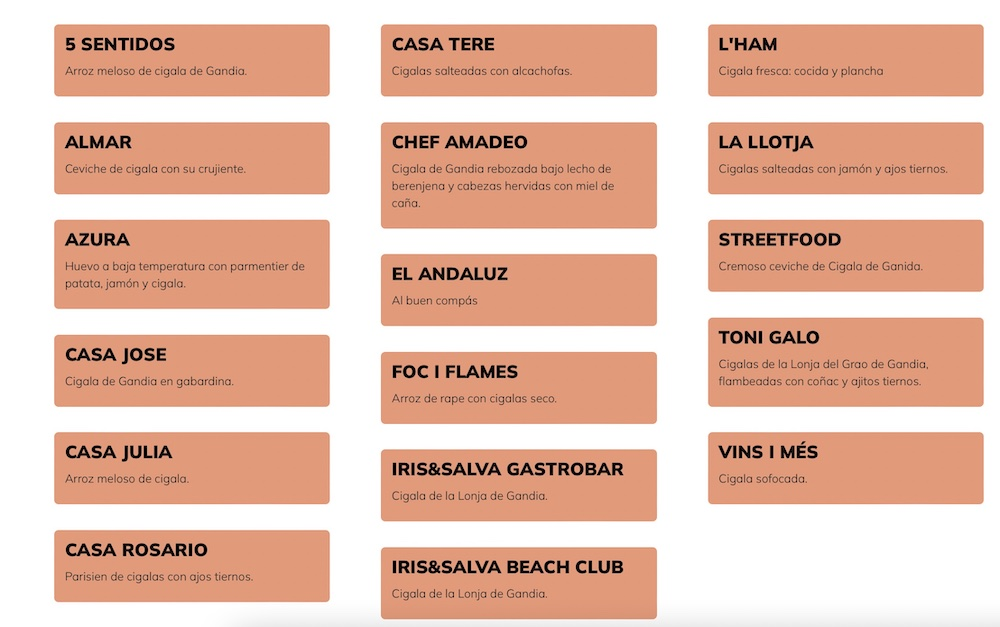 5 SENTIDOS
Arroz meloso de cigala de Gandia.

ALMAR
Ceviche de cigala con su crujiente.

AZURA
Huevo a baja temperatura con parmentier de patata, jamón y cigala.

CASA JOSE
Cigala de Gandia en gabardina.

CASA JULIA
Arroz meloso de cigala.

CASA ROSARIO
Parisien de cigalas con ajos tiernos.

CASA TERE
Cigalas salteadas con alcachofas.

CHEF AMADEO
Cigala de Gandia rebozada bajo lecho de berenjena y cabezas hervidas con miel de caña.

EL ANDALUZ
Al buen compás

FOC I FLAMES
Arroz de rape con cigalas seco.

IRIS&SALVA GASTROBAR
Cigala de la Lonja de Gandia.

IRIS&SALVA BEACH CLUB
Cigala de la Lonja de Gandia.

L'HAM
Cigala fresca: cocida y plancha

LA LLOTJA
Cigalas salteadas con jamón y ajos tiernos.

STREETFOOD
Cremoso ceviche de Cigala de Ganida.

TONI GALO
Cigalas de la Lonja del Grao de Gandia, flambeadas con coñac y ajitos tiernos.

VINS I MÉS
Cigala sofocada.